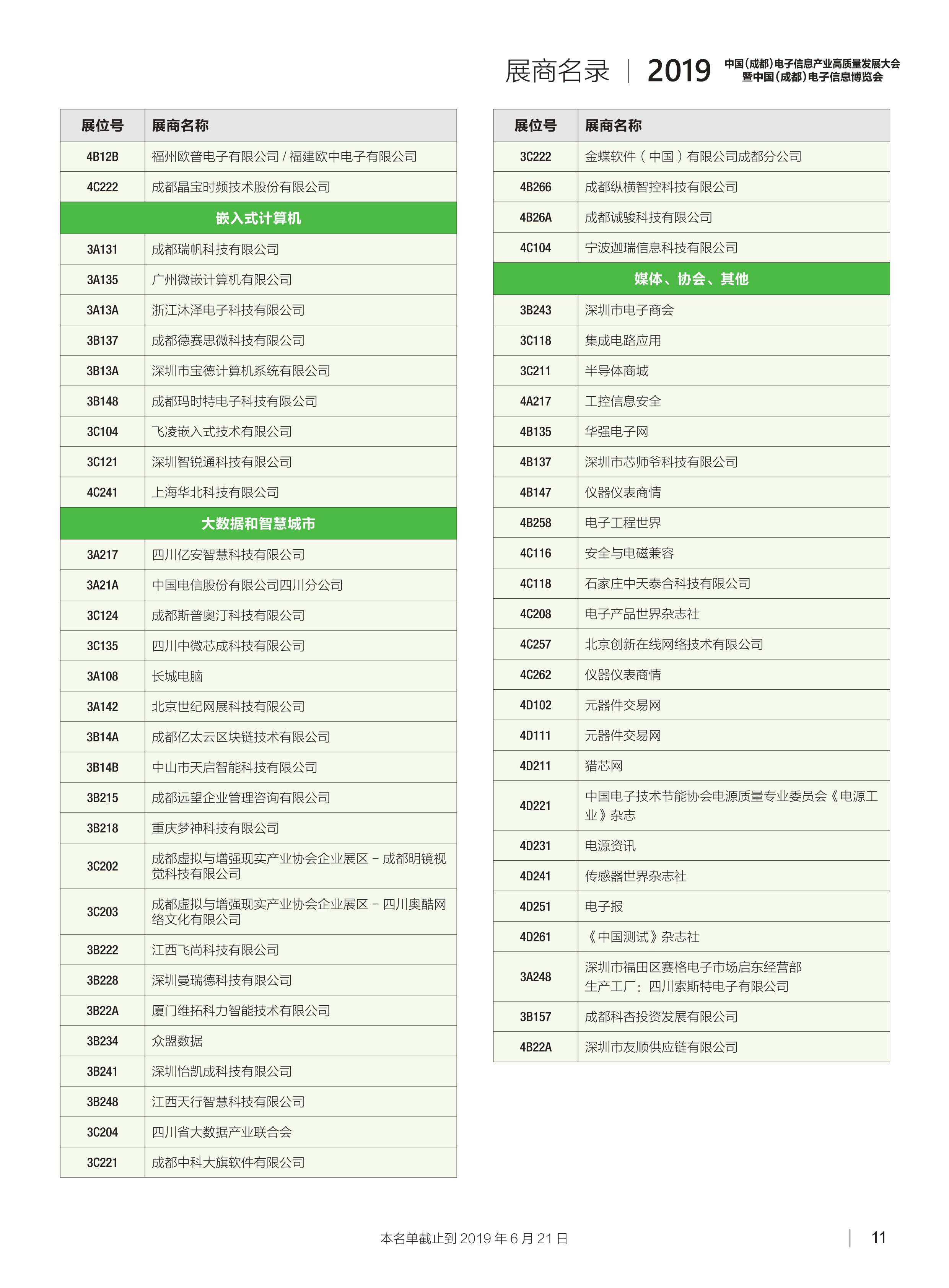 展商名录 | 2019 中国(成都)电子信息产业高质量发展大会
暨中国(成都)电子信息博览会

| 展位号 | 展商名称 |
|---|---|
| 4B12B | 福州欧普电子有限公司 / 福建欧中电子有限公司 |
| 4C222 | 成都晶宝时频技术股份有限公司 |
| 嵌入式计算机 | |
| 3A131 | 成都瑞帆科技有限公司 |
| 3A135 | 广州微嵌计算机有限公司 |
| 3A13A | 浙江沐泽电子科技有限公司 |
| 3B137 | 成都德赛思微科技有限公司 |
| 3B13A | 深圳市宝德计算机系统有限公司 |
| 3B148 | 成都玛时特电子科技有限公司 |
| 3C104 | 飞凌嵌入式技术有限公司 |
| 3C121 | 深圳智锐通科技有限公司 |
| 4C241 | 上海华北科技有限公司 |
| 大数据和智慧城市 | |
| 3A217 | 四川亿安智慧科技有限公司 |
| 3A21A | 中国电信股份有限公司四川分公司 |
| 3C124 | 成都斯普奥汀科技有限公司 |
| 3C135 | 四川中微芯成科技有限公司 |
| 3A108 | 长城电脑 |
| 3A142 | 北京世纪网展科技有限公司 |
| 3B14A | 成都亿太云区块链技术有限公司 |
| 3B14B | 中山市天启智能科技有限公司 |
| 3B215 | 成都远望企业管理咨询有限公司 |
| 3B218 | 重庆梦神科技有限公司 |
| 3C202 | 成都虚拟与增强现实产业协会企业展区 – 成都明镜视觉科技有限公司 |
| 3C203 | 成都虚拟与增强现实产业协会企业展区 – 四川奥酷网络文化有限公司 |
| 3B222 | 江西飞尚科技有限公司 |
| 3B228 | 深圳曼瑞德科技有限公司 |
| 3B22A | 厦门维拓科力智能技术有限公司 |
| 3B234 | 众盟数据 |
| 3B241 | 深圳怡凯成科技有限公司 |
| 3B248 | 江西天行智慧科技有限公司 |
| 3C204 | 四川省大数据产业联合会 |
| 3C221 | 成都中科大旗软件有限公司 |

| 展位号 | 展商名称 |
|---|---|
| 3C222 | 金蝶软件（中国）有限公司成都分公司 |
| 4B266 | 成都纵横智控科技有限公司 |
| 4B26A | 成都诚骏科技有限公司 |
| 4C104 | 宁波迦瑞信息科技有限公司 |
| 媒体、协会、其他 | |
| 3B243 | 深圳市电子商会 |
| 3C118 | 集成电路应用 |
| 3C211 | 半导体商城 |
| 4A217 | 工控信息安全 |
| 4B135 | 华强电子网 |
| 4B137 | 深圳市芯师爷科技有限公司 |
| 4B147 | 仪器仪表商情 |
| 4B258 | 电子工程世界 |
| 4C116 | 安全与电磁兼容 |
| 4C118 | 石家庄中天泰合科技有限公司 |
| 4C208 | 电子产品世界杂志社 |
| 4C257 | 北京创新在线网络技术有限公司 |
| 4C262 | 仪器仪表商情 |
| 4D102 | 元器件交易网 |
| 4D111 | 元器件交易网 |
| 4D211 | 猎芯网 |
| 4D221 | 中国电子技术节能协会电源质量专业委员会《电源工业》杂志 |
| 4D231 | 电源资讯 |
| 4D241 | 传感器世界杂志社 |
| 4D251 | 电子报 |
| 4D261 | 《中国测试》杂志社 |
| 3A248 | 深圳市福田区赛格电子市场启东经营部 生产工厂：四川索斯特电子有限公司 |
| 3B157 | 成都科杏投资发展有限公司 |
| 4B22A | 深圳市友顺供应链有限公司 |

本名单截止到 2019 年 6 月 21 日

11